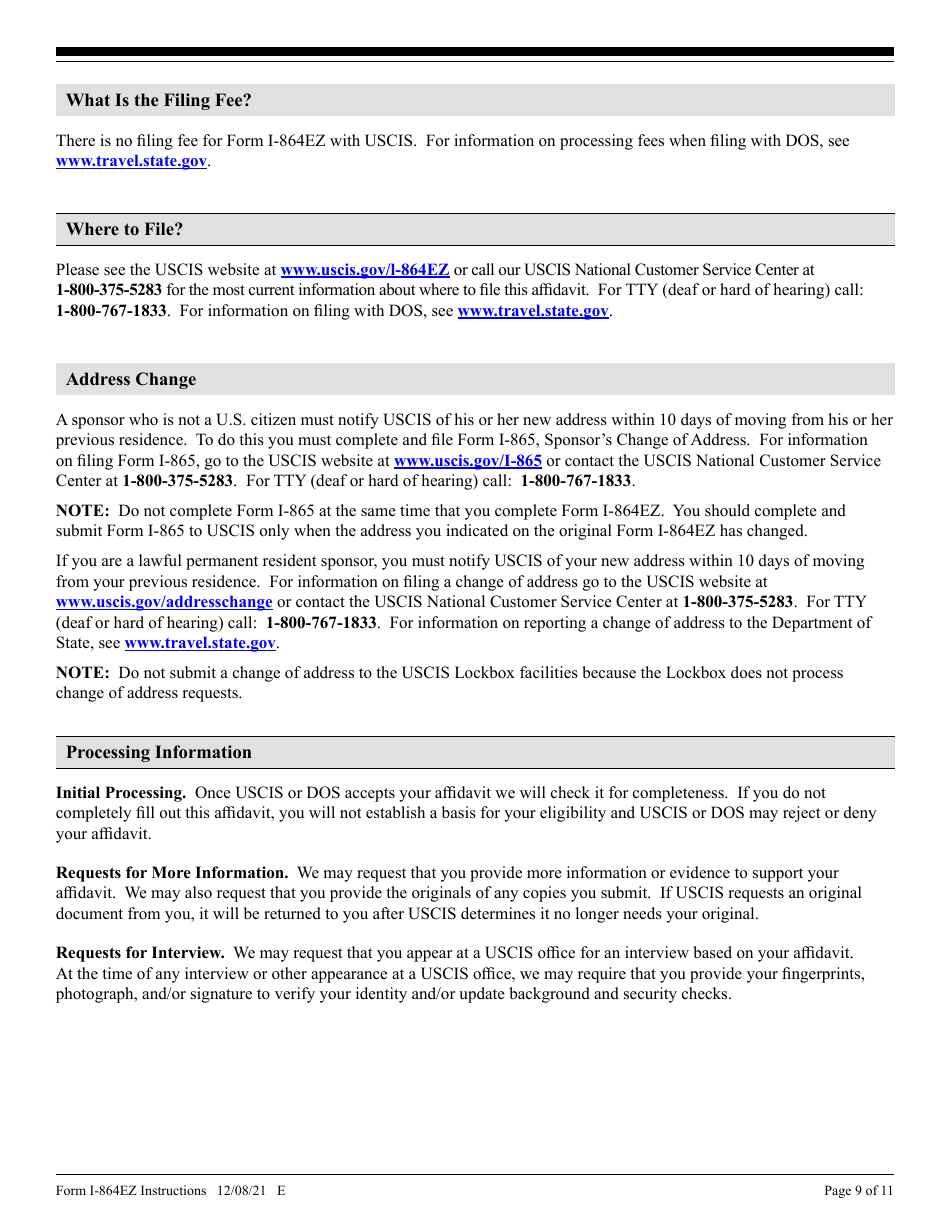 What Is the Filing Fee?

There is no filing fee for Form I-864EZ with USCIS. For information on processing fees when filing with DOS, see www.travel.state.gov.

Where to File?

Please see the USCIS website at www.uscis.gov/I-864EZ or call our USCIS National Customer Service Center at 1-800-375-5283 for the most current information about where to file this affidavit. For TTY (deaf or hard of hearing) call: 1-800-767-1833. For information on filing with DOS, see www.travel.state.gov.

Address Change

A sponsor who is not a U.S. citizen must notify USCIS of his or her new address within 10 days of moving from his or her previous residence. To do this you must complete and file Form I-865, Sponsor's Change of Address. For information on filing Form I-865, go to the USCIS website at www.uscis.gov/I-865 or contact the USCIS National Customer Service Center at 1-800-375-5283. For TTY (deaf or hard of hearing) call: 1-800-767-1833.

NOTE: Do not complete Form I-865 at the same time that you complete Form I-864EZ. You should complete and submit Form I-865 to USCIS only when the address you indicated on the original Form I-864EZ has changed.

If you are a lawful permanent resident sponsor, you must notify USCIS of your new address within 10 days of moving from your previous residence. For information on filing a change of address go to the USCIS website at www.uscis.gov/addresschange or contact the USCIS National Customer Service Center at 1-800-375-5283. For TTY (deaf or hard of hearing) call: 1-800-767-1833. For information on reporting a change of address to the Department of State, see www.travel.state.gov.

NOTE: Do not submit a change of address to the USCIS Lockbox facilities because the Lockbox does not process change of address requests.

Processing Information

Initial Processing. Once USCIS or DOS accepts your affidavit we will check it for completeness. If you do not completely fill out this affidavit, you will not establish a basis for your eligibility and USCIS or DOS may reject or deny your affidavit.

Requests for More Information. We may request that you provide more information or evidence to support your affidavit. We may also request that you provide the originals of any copies you submit. If USCIS requests an original document from you, it will be returned to you after USCIS determines it no longer needs your original.

Requests for Interview. We may request that you appear at a USCIS office for an interview based on your affidavit. At the time of any interview or other appearance at a USCIS office, we may require that you provide your fingerprints, photograph, and/or signature to verify your identity and/or update background and security checks.

Form I-864EZ Instructions 12/08/21 E

Page 9 of 11